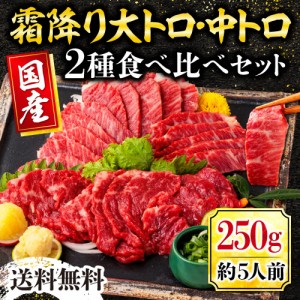 霜降り大トロ・中トロ
2種食べ比べセット

国産

250g
約5人前

送料無料